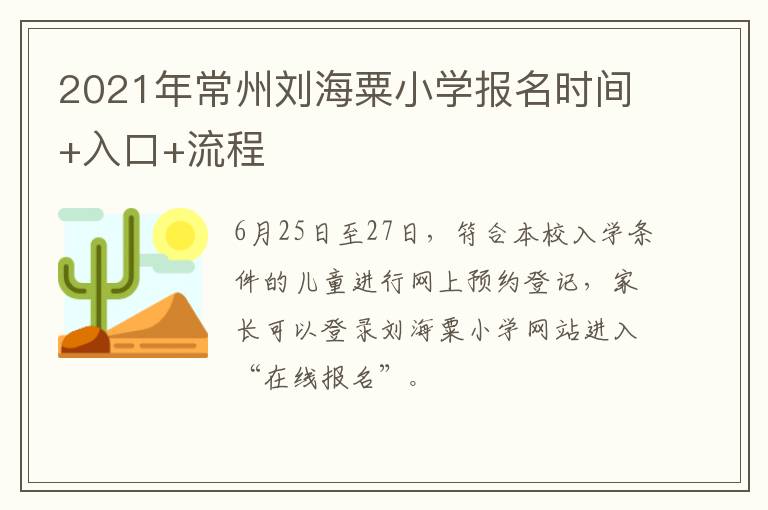 2021年常州刘海粟小学报名时间+入口+流程

6月25日至27日，符合本校入学条件的儿童进行网上预约登记，家长可以登录刘海粟小学网站进入“在线报名”。